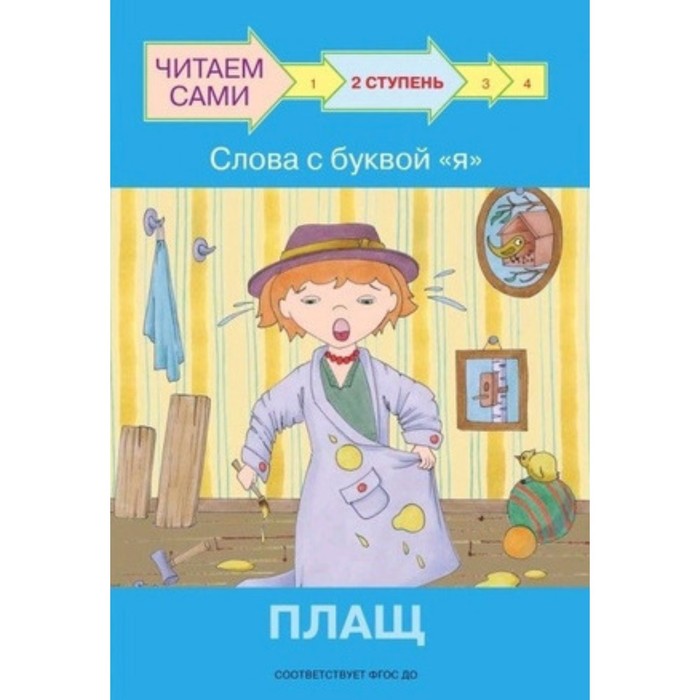 ЧИТАЕМ САМИ
1
2 СТУПЕНЬ
3
4

Слова с буквой «я»

ПЛАЩ

СООТВЕТСТВУЕТ ФГОС ДО